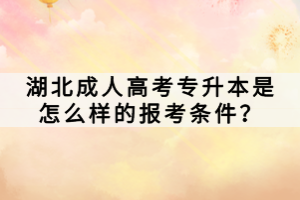 湖北成人高考专升本是怎么样的报考条件？